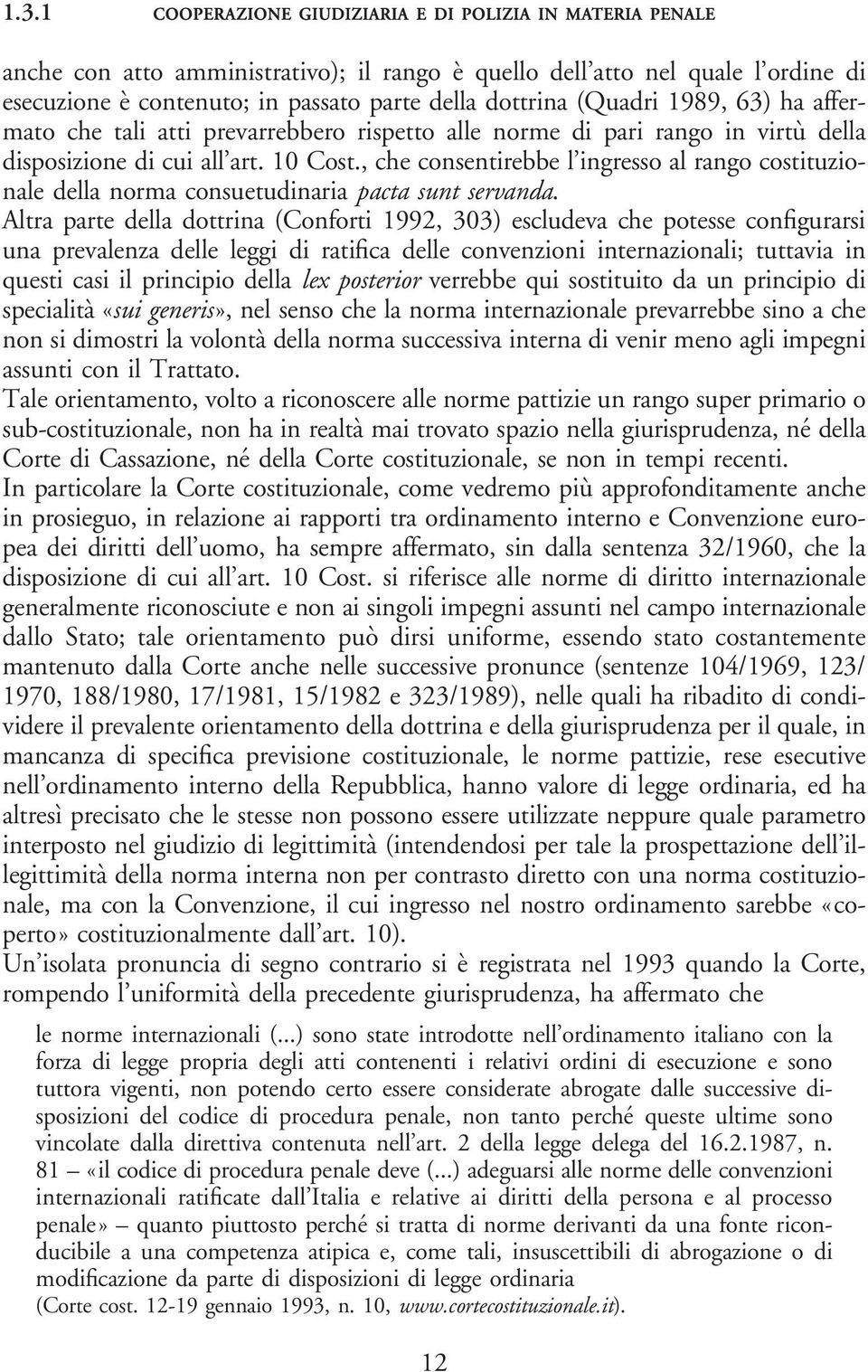 1.3.1 COOPERAZIONE GIUDIZIARIA E DI POLIZIA IN MATERIA PENALE

anche con atto amministrativo); il rango è quello dell'atto nel quale l'ordine di esecuzione è contenuto; in passato parte della dottrina (Quadri 1989, 63) ha affermato che tali atti prevarrebbero rispetto alle norme di pari rango in virtù della disposizione di cui all'art. 10 Cost., che consentirebbe l'ingresso al rango costituzionale della norma consuetudinaria pacta sunt servanda.
Altra parte della dottrina (Conforti 1992, 303) escludeva che potesse configurarsi una prevalenza delle leggi di ratifica delle convenzioni internazionali; tuttavia in questi casi il principio della lex posterior verrebbe qui sostituito da un principio di specialità «sui generis», nel senso che la norma internazionale prevarrebbe sino a che non si dimostri la volontà della norma successiva interna di venir meno agli impegni assunti con il Trattato.
Tale orientamento, volto a riconoscere alle norme pattizie un rango super primario o sub-costituzionale, non ha in realtà mai trovato spazio nella giurisprudenza, né della Corte di Cassazione, né della Corte costituzionale, se non in tempi recenti.
In particolare la Corte costituzionale, come vedremo più approfonditamente anche in prosieguo, in relazione ai rapporti tra ordinamento interno e Convenzione europea dei diritti dell'uomo, ha sempre affermato, sin dalla sentenza 32/1960, che la disposizione di cui all'art. 10 Cost. si riferisce alle norme di diritto internazionale generalmente riconosciute e non ai singoli impegni assunti nel campo internazionale dallo Stato; tale orientamento può dirsi uniforme, essendo stato costantemente mantenuto dalla Corte anche nelle successive pronunce (sentenze 104/1969, 123/1970, 188/1980, 17/1981, 15/1982 e 323/1989), nelle quali ha ribadito di condividere il prevalente orientamento della dottrina e della giurisprudenza per il quale, in mancanza di specifica previsione costituzionale, le norme pattizie, rese esecutive nell'ordinamento interno della Repubblica, hanno valore di legge ordinaria, ed ha altresì precisato che le stesse non possono essere utilizzate neppure quale parametro interposto nel giudizio di legittimità (intendendosi per tale la prospettazione dell'illegittimità della norma interna non per contrasto diretto con una norma costituzionale, ma con la Convenzione, il cui ingresso nel nostro ordinamento sarebbe «coperto» costituzionalmente dall'art. 10).
Un'isolata pronuncia di segno contrario si è registrata nel 1993 quando la Corte, rompendo l'uniformità della precedente giurisprudenza, ha affermato che

le norme internazionali (...) sono state introdotte nell'ordinamento italiano con la forza di legge propria degli atti contenenti i relativi ordini di esecuzione e sono tuttora vigenti, non potendo certo essere considerate abrogate dalle successive disposizioni del codice di procedura penale, non tanto perché queste ultime sono vincolate dalla direttiva contenuta nell'art. 2 della legge delega del 16.2.1987, n. 81 – «il codice di procedura penale deve (...) adeguarsi alle norme delle convenzioni internazionali ratificate dall'Italia e relative ai diritti della persona e al processo penale» – quanto piuttosto perché si tratta di norme derivanti da una fonte riconducibile a una competenza atipica e, come tali, insuscettibili di abrogazione o di modificazione da parte di disposizioni di legge ordinaria
(Corte cost. 12-19 gennaio 1993, n. 10, www.cortecostituzionale.it).

12